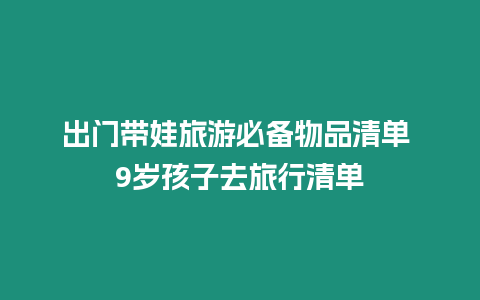 出门带娃旅游必备物品清单
9岁孩子去旅行清单